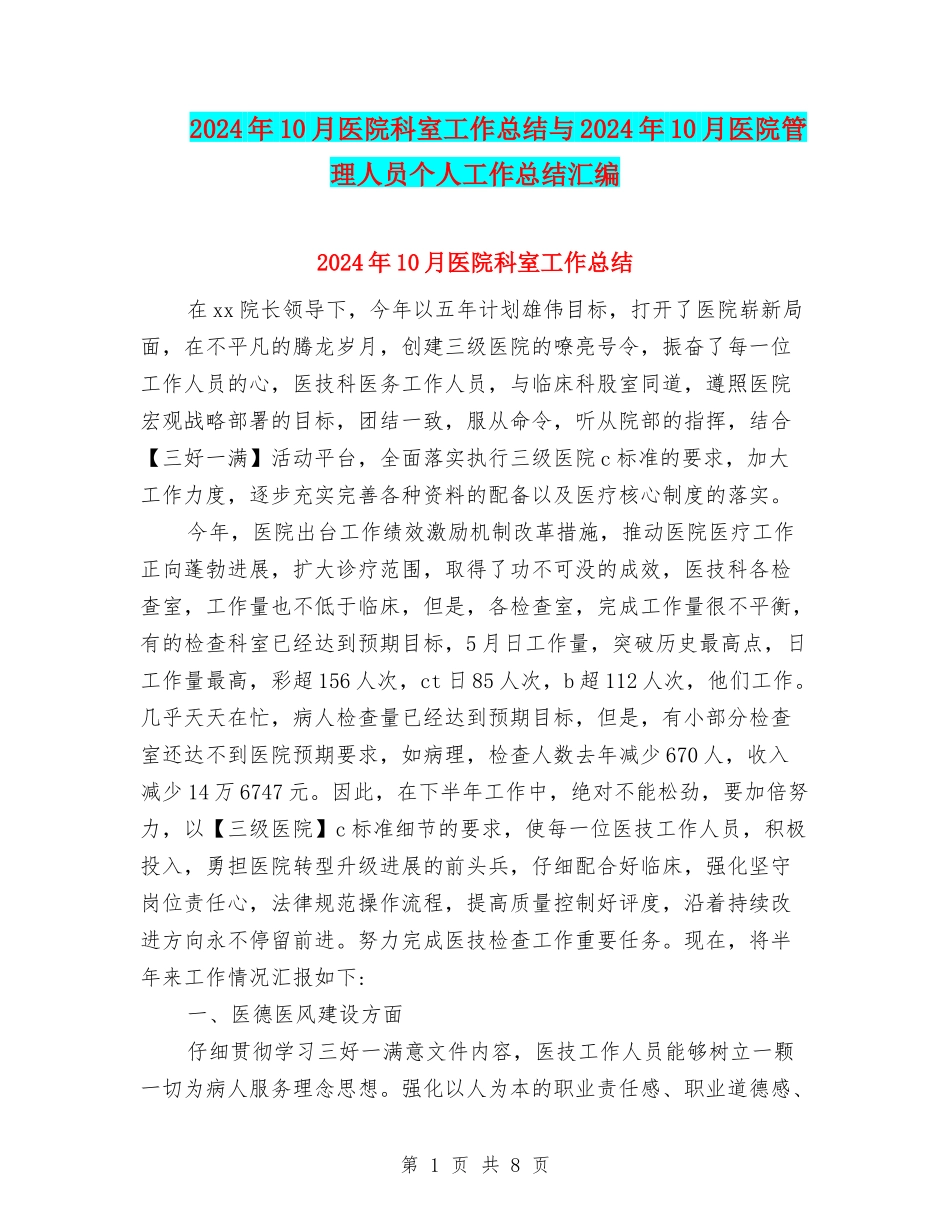 2024年10月医院科室工作总结与2024年10月医院管理人员个人工作总结汇编

2024年10月医院科室工作总结

在xx院长领导下，今年以五年计划雄伟目标，打开了医院崭新局面，在不平凡的腾龙岁月，创建三级医院的嘹亮号令，振奋了每一位工作人员的心，医技科医务工作人员，与临床科股室同道，遵照医院宏观战略部署的目标，团结一致，服从命令，听从院部的指挥，结合【三好一满】活动平台，全面落实执行三级医院c标准的要求，加大工作力度，逐步充实完善各种资料的配备以及医疗核心制度的落实。

今年，医院出台工作绩效激励机制改革措施，推动医院医疗工作正向蓬勃进展，扩大诊疗范围，取得了功不可没的成效，医技科各检查室，工作量也不低于临床，但是，各检查室，完成工作量很不平衡，有的检查科室已经达到预期目标，5月日工作量，突破历史最高点，日工作量最高，彩超156人次，ct日85人次，b超112人次，他们工作。几乎天天在忙，病人检查量已经达到预期目标，但是，有小部分检查室还达不到医院预期要求，如病理，检查人数去年减少670人，收入减少14万6747元。因此，在下半年工作中，绝对不能松劲，要加倍努力，以【三级医院】c标准细节的要求，使每一位医技工作人员，积极投入，勇担医院转型升级进展的前头兵，仔细配合好临床，强化坚守岗位责任心，法律规范操作流程，提高质量控制好评度，沿着持续改进方向永不停留前进。努力完成医技检查工作重要任务。现在，将半年来工作情况汇报如下：

一、医德医风建设方面

仔细贯彻学习三好一满意文件内容，医技工作人员能够树立一颗一切为病人服务理念思想。强化以人为本的职业责任感、职业道德感、

第 1 页 共 8 页